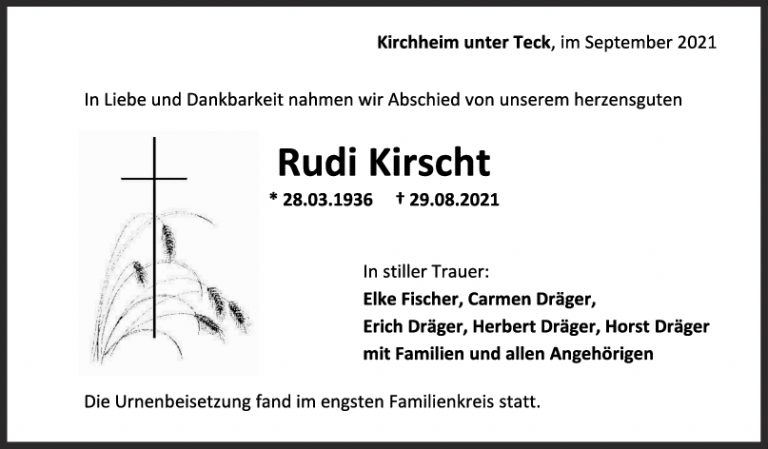 Kirchheim unter Teck, im September 2021

In Liebe und Dankbarkeit nahmen wir Abschied von unserem herzensguten

Rudi Kirscht

* 28.03.1936 † 29.08.2021

In stiller Trauer:
Elke Fischer, Carmen Dräger,
Erich Dräger, Herbert Dräger, Horst Dräger
mit Familien und allen Angehörigen

Die Urnenbeisetzung fand im engsten Familienkreis statt.